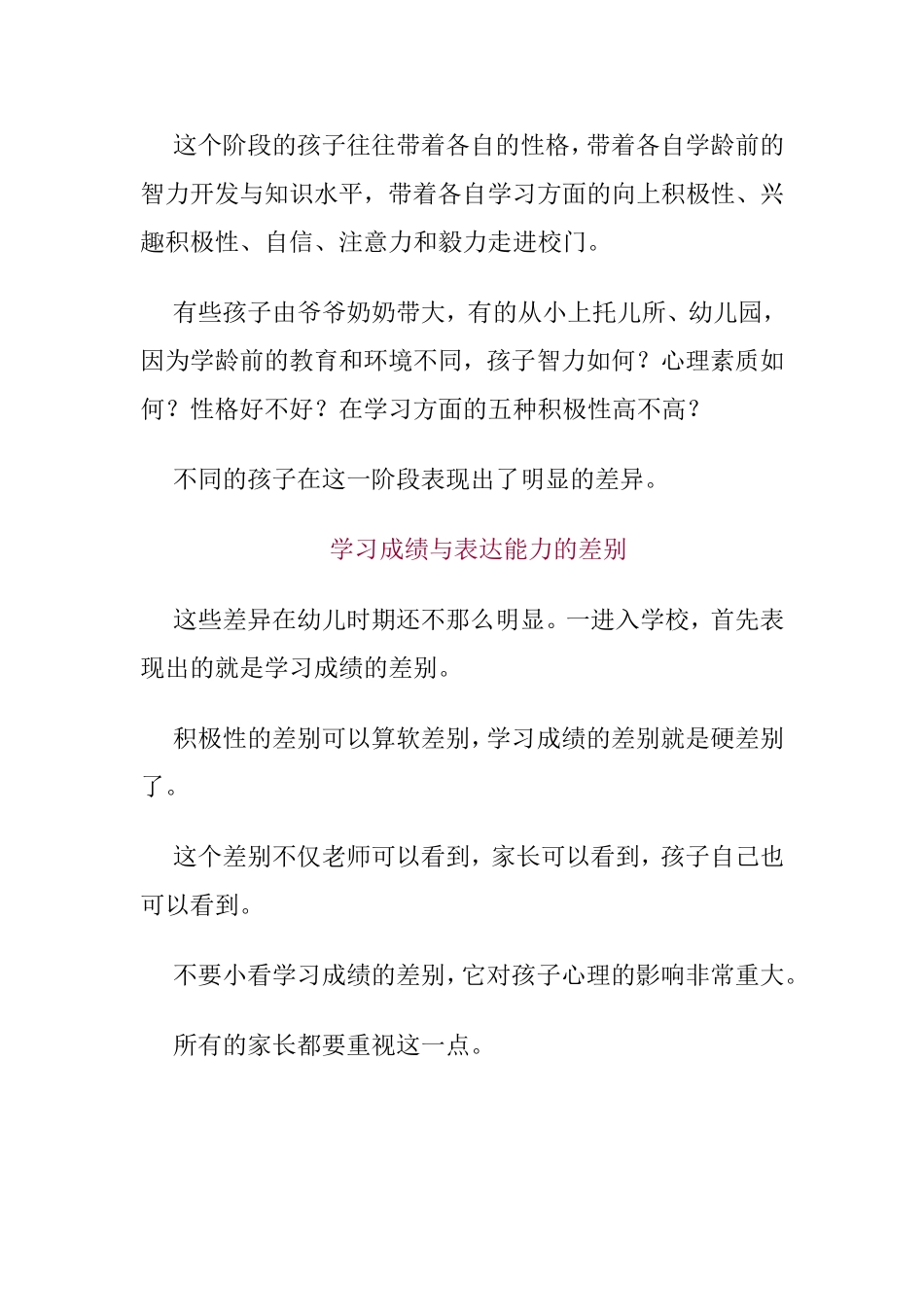 这个阶段的孩子往往带着各自的性格，带着各自学龄前的智力开发与知识水平，带着各自学习方面的向上积极性、兴趣积极性、自信、注意力和毅力走进校门。

有些孩子由爷爷奶奶带大，有的从小上托儿所、幼儿园，因为学龄前的教育和环境不同，孩子智力如何？心理素质如何？性格好不好？在学习方面的五种积极性高不高？

不同的孩子在这一阶段表现出了明显的差异。

学习成绩与表达能力的差别

这些差异在幼儿时期还不那么明显。一进入学校，首先表现出的就是学习成绩的差别。

积极性的差别可以算软差别，学习成绩的差别就是硬差别了。

这个差别不仅老师可以看到，家长可以看到，孩子自己也可以看到。

不要小看学习成绩的差别，它对孩子心理的影响非常重大。

所有的家长都要重视这一点。